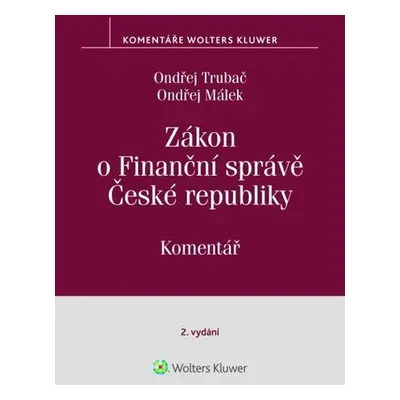 KOMENTÁŘE WOLTERS KLUWER

Ondřej Trubač
Ondřej Málek

Zákon
o Finanční správě
České republiky

Komentář

2. vydání

Wolters Kluwer